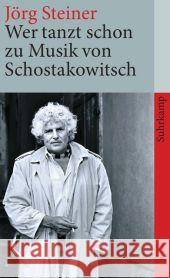 Jörg Steiner
Wer tanzt schon zu Musik von Schostakowitsch

Suhrkamp

Kraina Książek